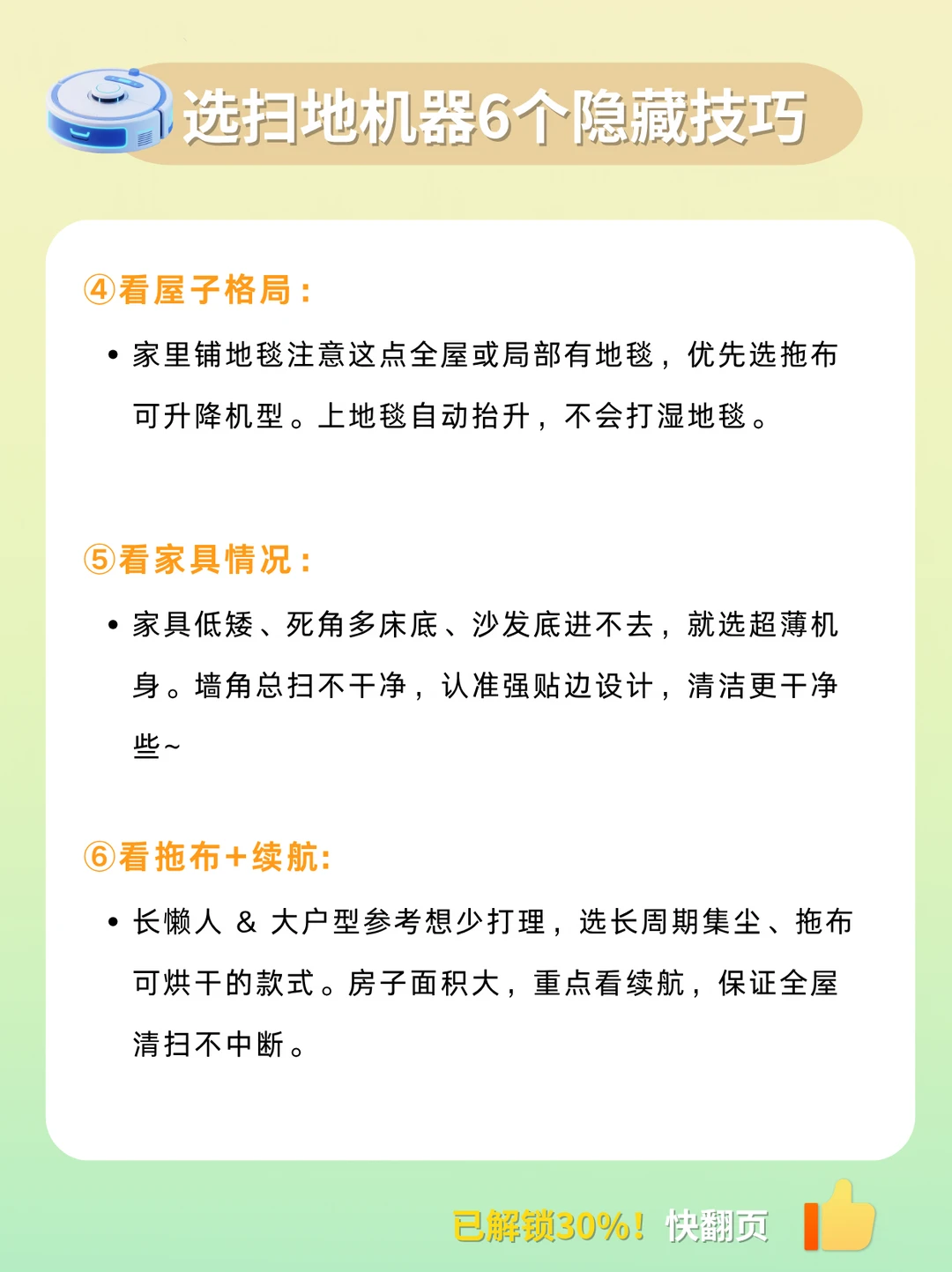 选扫地机器6个隐藏技巧

④看屋子格局：

• 家里铺地毯注意这点全屋或局部有地毯，优先选拖布可升降机型。上地毯自动抬升，不会打湿地毯。

⑤看家具情况：

• 家具低矮、死角多床底、沙发底进不去，就选超薄机身。墙角总扫不干净，认准强贴边设计，清洁更干净些~

⑥看拖布+续航:

• 长懒人 & 大户型参考想少打理，选长周期集尘、拖布可烘干的款式。房子面积大，重点看续航，保证全屋清扫不中断。

已解锁30%！快翻页